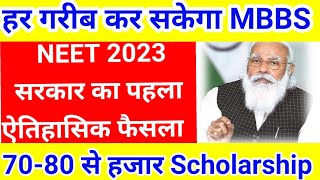 हर गरीब कर सकेगा MBBS

NEET 2023
सरकार का पहला
ऐतिहासिक फैसला

70-80 से हजार Scholarship